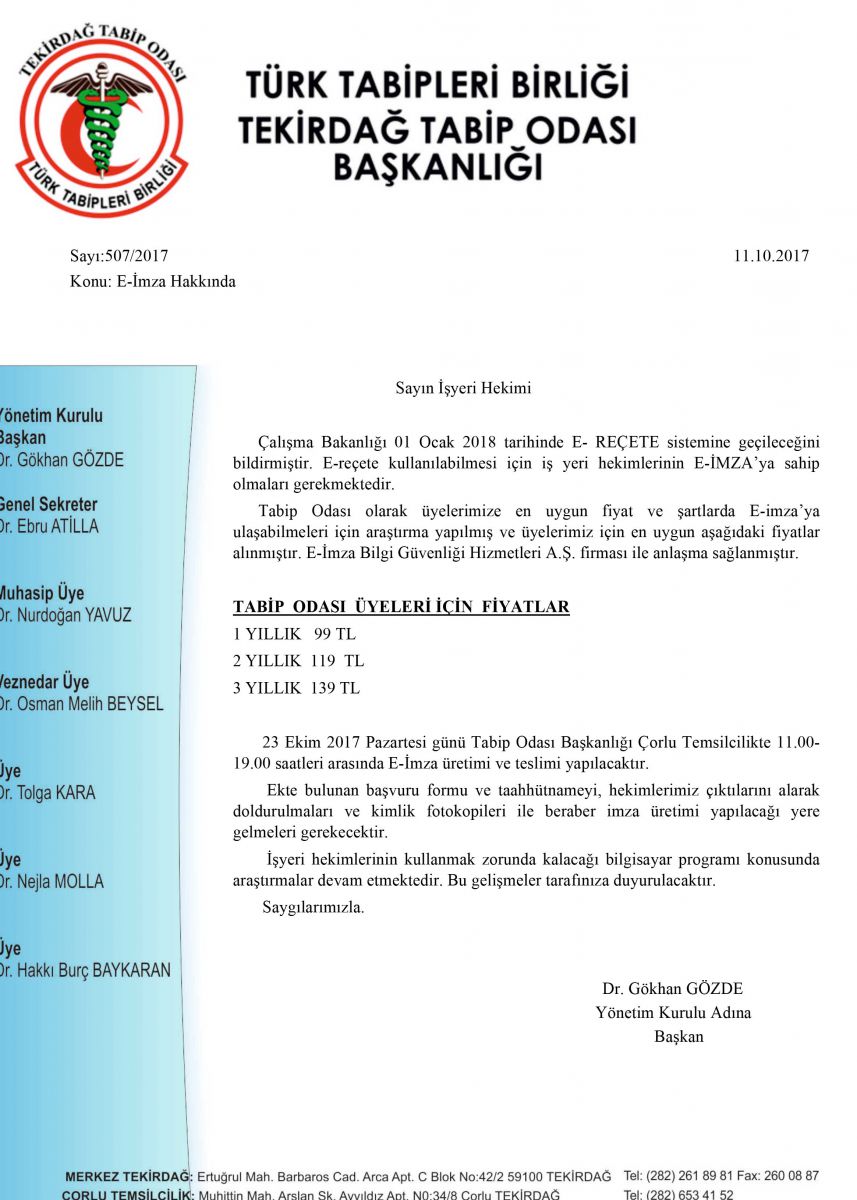 TEKİRDAĞ TABİP ODASI
TÜRK TABİPLERİ BİRLİĞİ

TÜRK TABİPLERİ BİRLİĞİ
TEKİRDAĞ TABİP ODASI
BAŞKANLIĞI

Sayı:507/2017

11.10.2017

Konu: E-İmza Hakkında

Yönetim Kurulu
Başkan
Dr. Gökhan GÖZDE

Genel Sekreter
Dr. Ebru ATİLLA

Muhasip Üye
Dr. Nurdoğan YAVUZ

Veznedar Üye
Dr. Osman Melih BEYSEL

Üye
Dr. Tolga KARA

Üye
Dr. Nejla MOLLA

Üye
Dr. Hakkı Burç BAYKARAN

Sayın İşyeri Hekimi

Çalışma Bakanlığı 01 Ocak 2018 tarihinde E- REÇETE sistemine geçileceğini bildirmiştir. E-reçete kullanılabilmesi için iş yeri hekimlerinin E-İMZA'ya sahip olmaları gerekmektedir.

Tabip Odası olarak üyelerimize en uygun fiyat ve şartlarda E-imza'ya ulaşabilmeleri için araştırma yapılmış ve üyelerimiz için en uygun aşağıdaki fiyatlar alınmıştır. E-İmza Bilgi Güvenliği Hizmetleri A.Ş. firması ile anlaşma sağlanmıştır.

TABİP ODASI ÜYELERİ İÇİN FİYATLAR
1 YILLIK 99 TL
2 YILLIK 119 TL
3 YILLIK 139 TL

23 Ekim 2017 Pazartesi günü Tabip Odası Başkanlığı Çorlu Temsilcilikte 11.00-19.00 saatleri arasında E-İmza üretimi ve teslimi yapılacaktır.

Ekte bulunan başvuru formu ve taahhütnameyi, hekimlerimiz çıktılarını alarak doldurulmaları ve kimlik fotokopileri ile beraber imza üretimi yapılacağı yere gelmeleri gerekecektir.

İşyeri hekimlerinin kullanmak zorunda kalacağı bilgisayar programı konusunda araştırmalar devam etmektedir. Bu gelişmeler tarafınıza duyurulacaktır.

Saygılarımızla.

Dr. Gökhan GÖZDE
Yönetim Kurulu Adına
Başkan

MERKEZ TEKİRDAĞ: Ertuğrul Mah. Barbaros Cad. Arca Apt. C Blok No:42/2 59100 TEKİRDAĞ Tel: (282) 261 89 81 Fax: 260 08 87
ÇORLU TEMSİLCİLİK: Muhittin Mah. Arslan Sk. Ayyıldız Apt. N0:34/8 Çorlu TEKİRDAĞ Tel: (282) 653 41 52